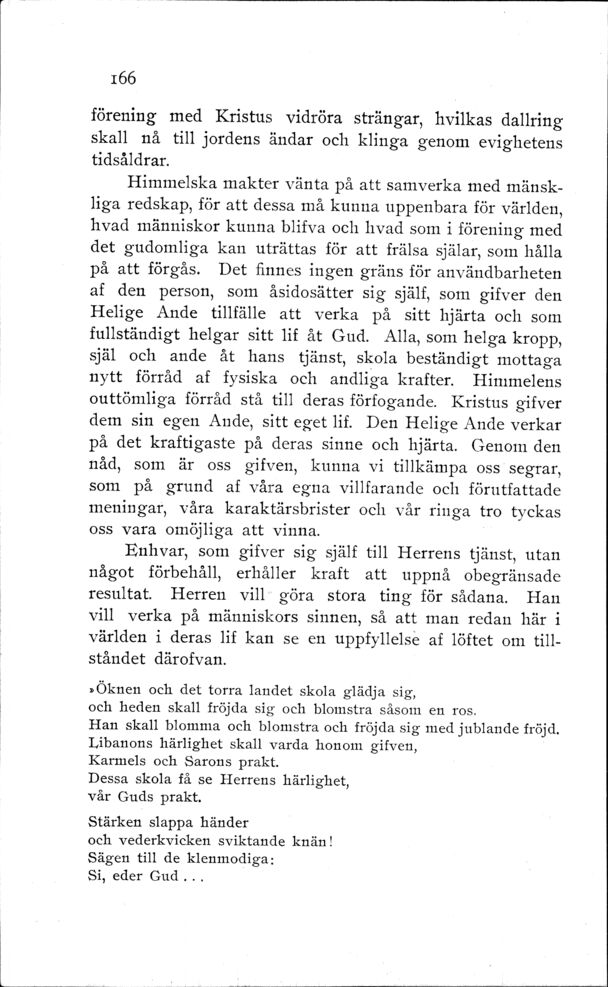 166

förening med Kristus vidröra strängar, hvilkas dallring skall nå till jordens ändar och klinga genom evighetens tidsåldrar.

Himmelska makter vänta på att samverka med mänskliga redskap, för att dessa må kunna uppenbara för världen, hvad människor kunna blifva och hvad som i förening med det gudomliga kan uträttas för att frälsa själar, som hålla på att förgås. Det finnes ingen gräns för användbarheten af den person, som åsidosätter sig själf, som gifver den Helige Ande tillfälle att verka på sitt hjärta och som fullständigt helgar sitt lif åt Gud. Alla, som helga kropp, själ och ande åt hans tjänst, skola beständigt mottaga nytt förråd af fysiska och andliga krafter. Himmelens outtömliga förråd stå till deras förfogande. Kristus gifver dem sin egen Ande, sitt eget lif. Den Helige Ande verkar på det kraftigaste på deras sinne och hjärta. Genom den nåd, som är oss gifven, kunna vi tillkämpa oss segrar, som på grund af våra egna villfarande och förutfattade meningar, våra karaktärsbrister och vår ringa tro tyckas oss vara omöjliga att vinna.

Enhvar, som gifver sig själf till Herrens tjänst, utan något förbehåll, erhåller kraft att uppnå obegränsade resultat. Herren vill göra stora ting för sådana. Han vill verka på människors sinnen, så att man redan här i världen i deras lif kan se en uppfyllelse af löftet om tillståndet därofvan.

»Öknen och det torra landet skola glädja sig,
och heden skall fröjda sig och blomstra såsom en ros.
Han skall blomma och blomstra och fröjda sig med jublande fröjd.
Libanons härlighet skall varda honom gifven,
Karmels och Sarons prakt.
Dessa skola få se Herrens härlighet,
vår Guds prakt.

Stärken slappa händer
och vederkvicken sviktande knän!
Sägen till de klenmodiga:
Si, eder Gud . . .